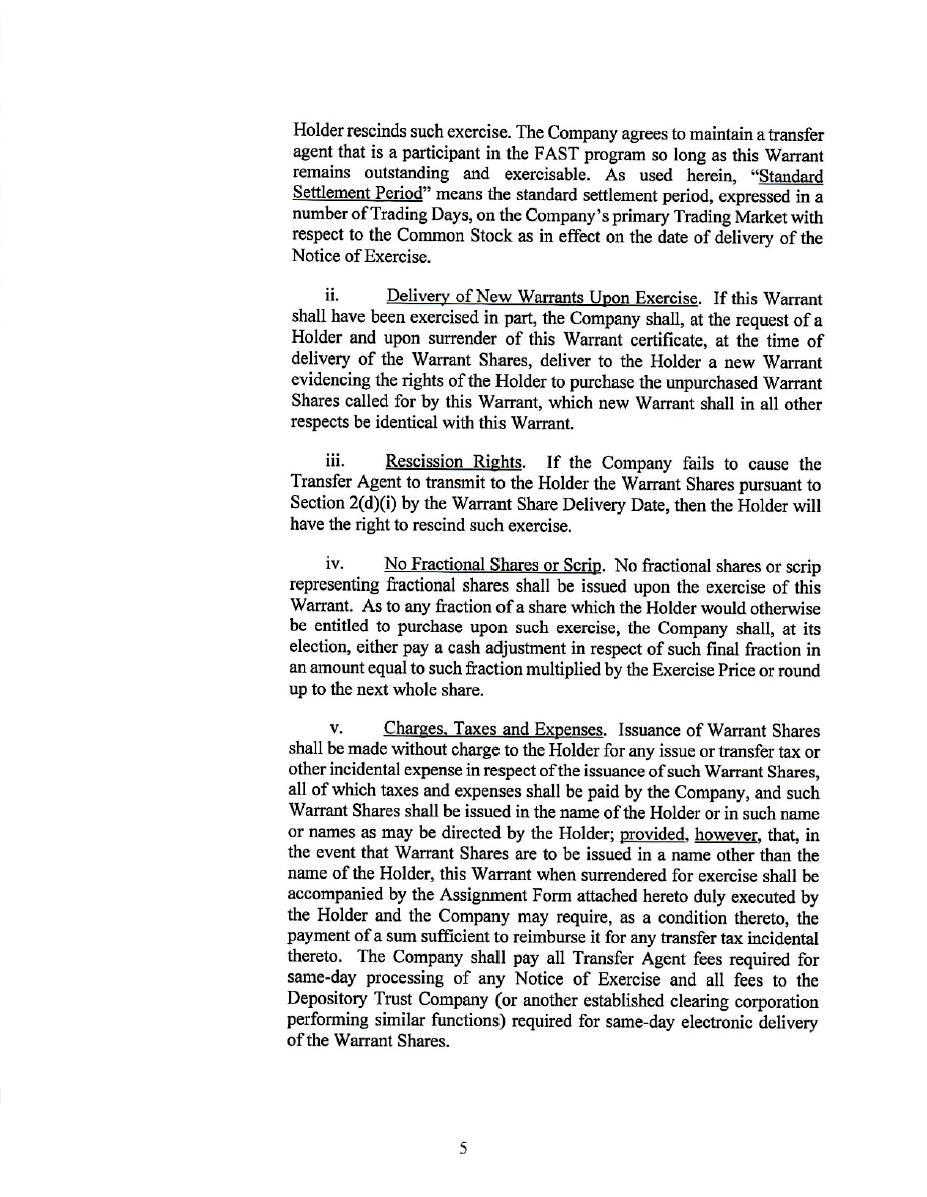 Holder rescinds such exercise. The Company agrees to maintain a transfer agent that is a participant in the FAST program so long as this Warrant remains outstanding and exercisable. As used herein, "Standard Settlement Period" means the standard settlement period, expressed in a number of Trading Days, on the Company's primary Trading Market with respect to the Common Stock as in effect on the date of delivery of the Notice of Exercise.

ii. Delivery of New Warrants Upon Exercise. If this Warrant shall have been exercised in part, the Company shall, at the request of a Holder and upon surrender of this Warrant certificate, at the time of delivery of the Warrant Shares, deliver to the Holder a new Warrant evidencing the rights of the Holder to purchase the unpurchased Warrant Shares called for by this Warrant, which new Warrant shall in all other respects be identical with this Warrant.

iii. Rescission Rights. If the Company fails to cause the Transfer Agent to transmit to the Holder the Warrant Shares pursuant to Section 2(d)(i) by the Warrant Share Delivery Date, then the Holder will have the right to rescind such exercise.

iv. No Fractional Shares or Scrip. No fractional shares or scrip representing fractional shares shall be issued upon the exercise of this Warrant. As to any fraction of a share which the Holder would otherwise be entitled to purchase upon such exercise, the Company shall, at its election, either pay a cash adjustment in respect of such final fraction in an amount equal to such fraction multiplied by the Exercise Price or round up to the next whole share.

v. Charges, Taxes and Expenses. Issuance of Warrant Shares shall be made without charge to the Holder for any issue or transfer tax or other incidental expense in respect of the issuance of such Warrant Shares, all of which taxes and expenses shall be paid by the Company, and such Warrant Shares shall be issued in the name of the Holder or in such name or names as may be directed by the Holder; provided, however, that, in the event that Warrant Shares are to be issued in a name other than the name of the Holder, this Warrant when surrendered for exercise shall be accompanied by the Assignment Form attached hereto duly executed by the Holder and the Company may require, as a condition thereto, the payment of a sum sufficient to reimburse it for any transfer tax incidental thereto. The Company shall pay all Transfer Agent fees required for same-day processing of any Notice of Exercise and all fees to the Depository Trust Company (or another established clearing corporation performing similar functions) required for same-day electronic delivery of the Warrant Shares.

5